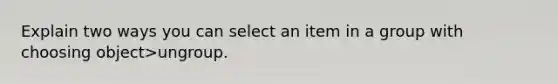 Explain two ways you can select an item in a group with choosing object>ungroup.